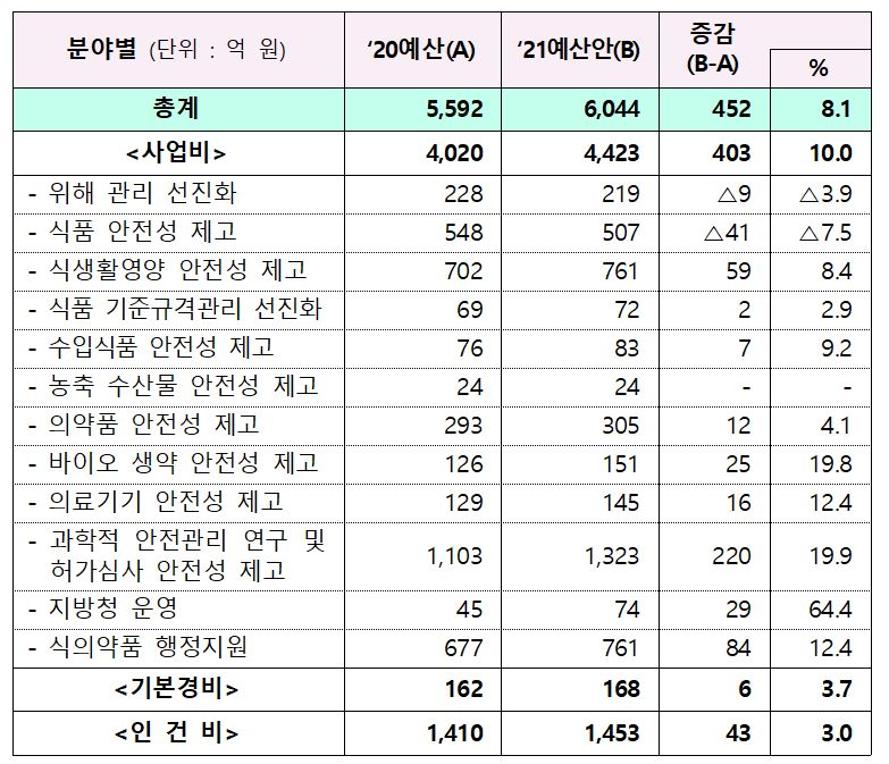 | 분야별 (단위 : 억 원) | ’20예산(A) | ’21예산안(B) | 증감 (B-A) | % |
|---|---|---|---|---|
| 총계 | 5,592 | 6,044 | 452 | 8.1 |
| <사업비> | 4,020 | 4,423 | 403 | 10.0 |
| - 위해 관리 선진화 | 228 | 219 | △9 | △3.9 |
| - 식품 안전성 제고 | 548 | 507 | △41 | △7.5 |
| - 식생활영양 안전성 제고 | 702 | 761 | 59 | 8.4 |
| - 식품 기준규격관리 선진화 | 69 | 72 | 2 | 2.9 |
| - 수입식품 안전성 제고 | 76 | 83 | 7 | 9.2 |
| - 농축 수산물 안전성 제고 | 24 | 24 | - | - |
| - 의약품 안전성 제고 | 293 | 305 | 12 | 4.1 |
| - 바이오 생약 안전성 제고 | 126 | 151 | 25 | 19.8 |
| - 의료기기 안전성 제고 | 129 | 145 | 16 | 12.4 |
| - 과학적 안전관리 연구 및 허가심사 안전성 제고 | 1,103 | 1,323 | 220 | 19.9 |
| - 지방청 운영 | 45 | 74 | 29 | 64.4 |
| - 식의약품 행정지원 | 677 | 761 | 84 | 12.4 |
| <기본경비> | 162 | 168 | 6 | 3.7 |
| <인 건 비> | 1,410 | 1,453 | 43 | 3.0 |